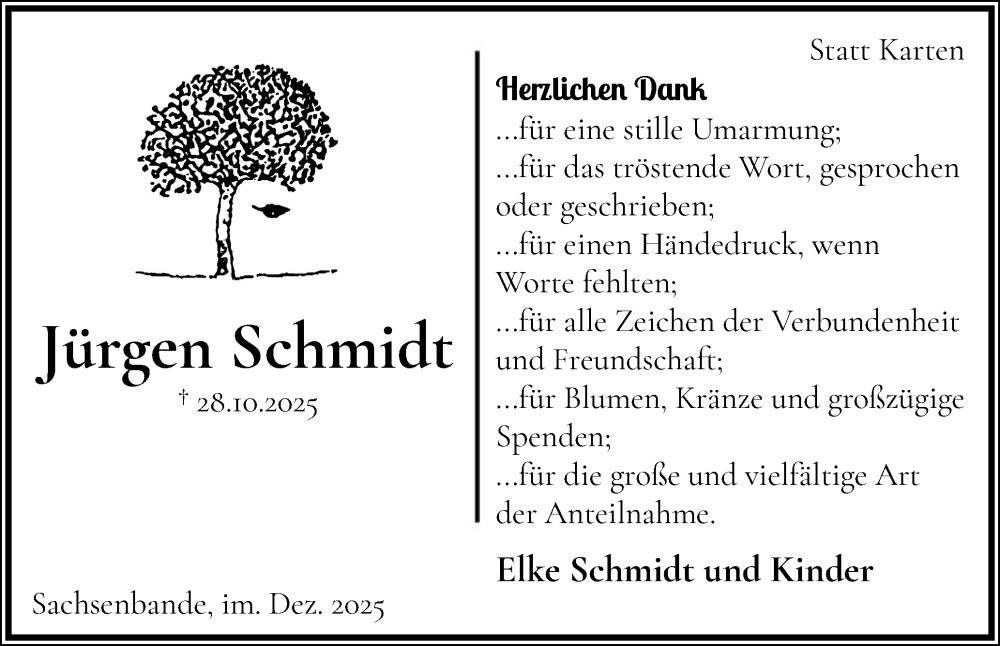 Jürgen Schmidt

† 28.10.2025

Sachsenbande, im. Dez. 2025

Statt Karten

Herzlichen Dank

...für eine stille Umarmung;
...für das tröstende Wort, gesprochen oder geschrieben;
...für einen Händedruck, wenn Worte fehlten;
...für alle Zeichen der Verbundenheit und Freundschaft;
...für Blumen, Kränze und großzügige Spenden;
...für die große und vielfältige Art der Anteilnahme.

Elke Schmidt und Kinder